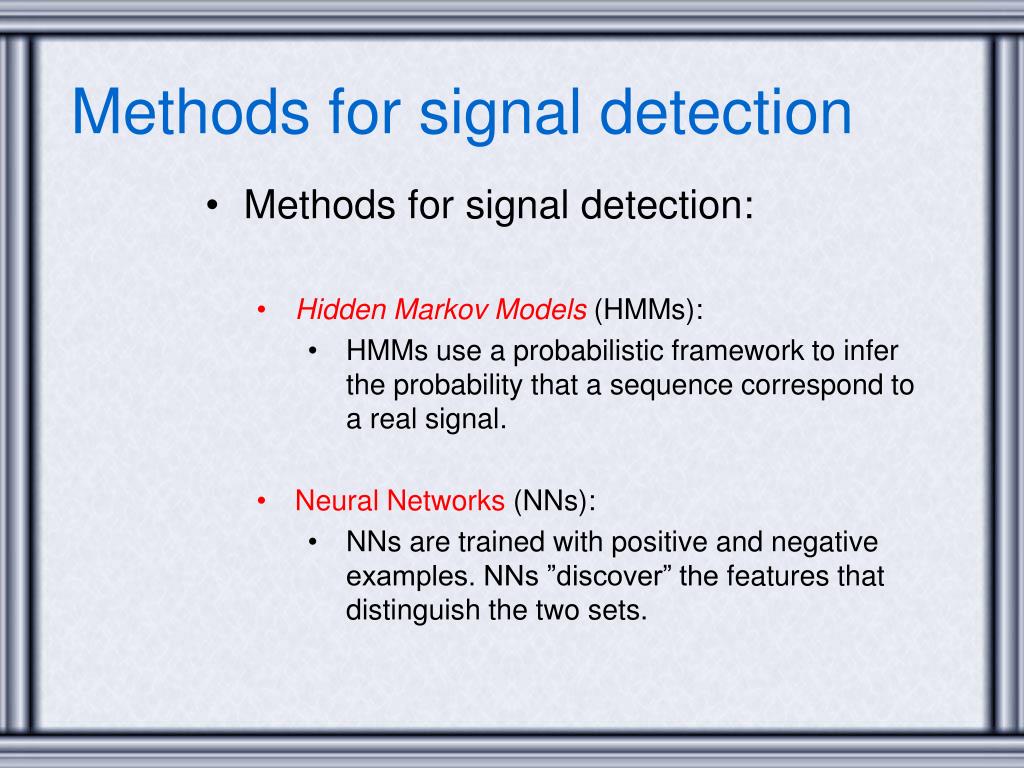 Methods for signal detection

• Methods for signal detection:

• Hidden Markov Models (HMMs):
• HMMs use a probabilistic framework to infer the probability that a sequence correspond to a real signal.

• Neural Networks (NNs):
• NNs are trained with positive and negative examples. NNs ”discover” the features that distinguish the two sets.